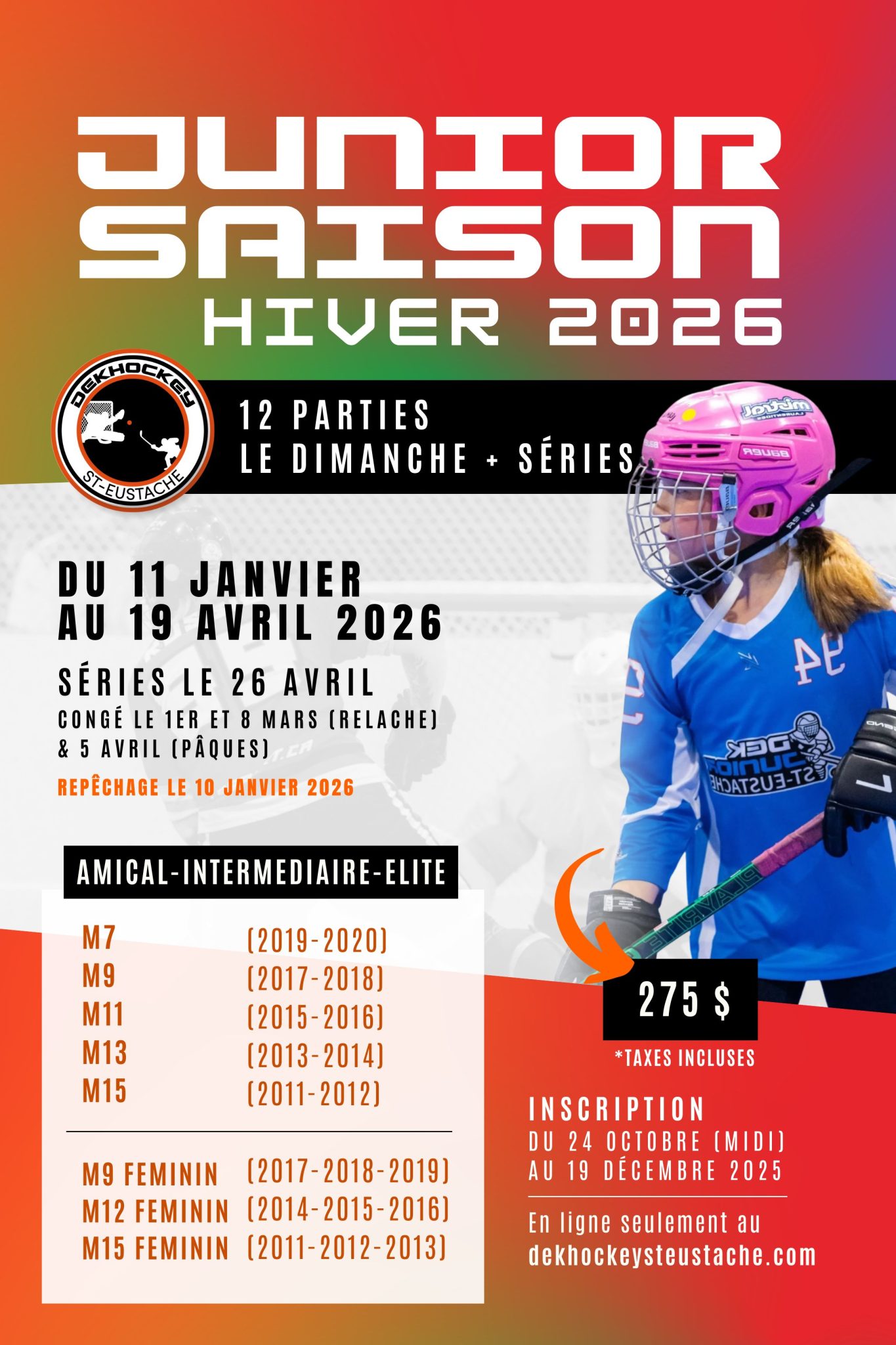 JUNIOR SAISON HIVER 2026

DEKHOCKEY
ST-EUSTACHE

12 PARTIES
LE DIMANCHE + SÉRIES

DU 11 JANVIER
AU 19 AVRIL 2026

SÉRIES LE 26 AVRIL
CONGÉ LE 1ER ET 8 MARS (RELACHE)
& 5 AVRIL (PÂQUES)

REPÊCHAGE LE 10 JANVIER 2026

AMICAL-INTERMEDIAIRE-ELITE

M7 (2019-2020)
M9 (2017-2018)
M11 (2015-2016)
M13 (2013-2014)
M15 (2011-2012)

M9 FEMININ (2017-2018-2019)
M12 FEMININ (2014-2015-2016)
M15 FEMININ (2011-2012-2013)

275 $
*TAXES INCLUSES

INSCRIPTION
DU 24 OCTOBRE (MIDI)
AU 19 DÉCEMBRE 2025

En ligne seulement au
dekhockeysteustache.com